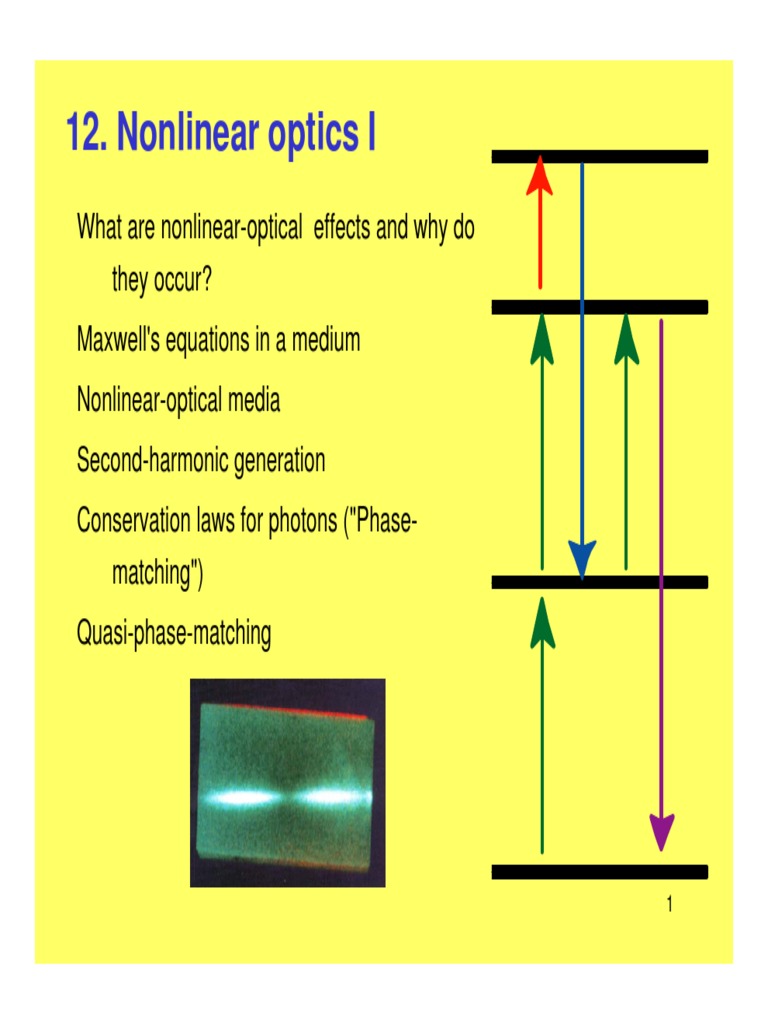 12. Nonlinear optics I

What are nonlinear-optical effects and why do they occur?

Maxwell's equations in a medium

Nonlinear-optical media

Second-harmonic generation

Conservation laws for photons ("Phase-matching")

Quasi-phase-matching

1